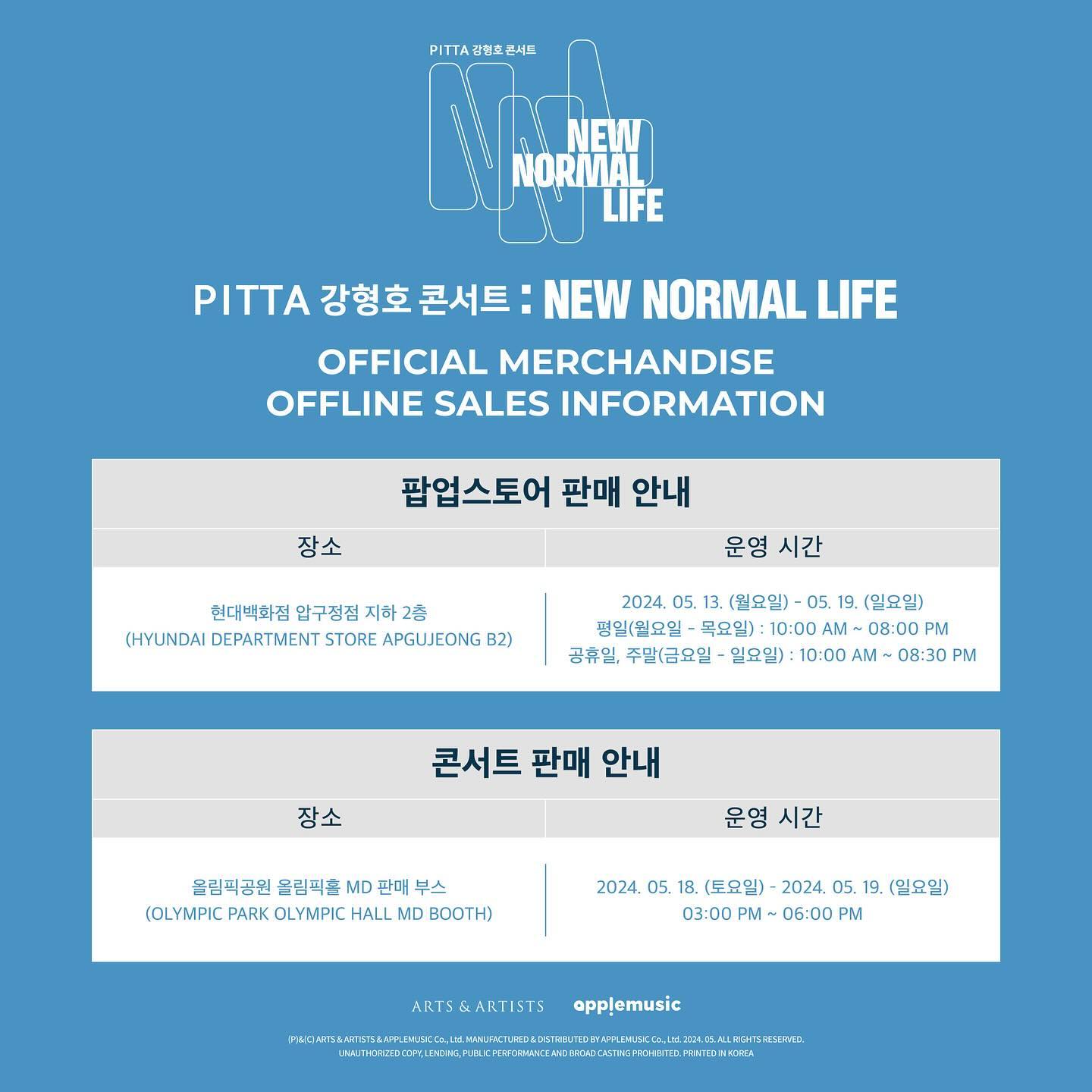 PITTA 강형호 콘서트

NEW
NORMAL
LIFE

PITTA 강형호 콘서트 : NEW NORMAL LIFE

OFFICIAL MERCHANDISE
OFFLINE SALES INFORMATION

팝업스토어 판매 안내

| 장소 | 운영 시간 |
|---|---|
| 현대백화점 압구정점 지하 2층 (HYUNDAI DEPARTMENT STORE APGUJEONG B2) | 2024. 05. 13. (월요일) - 05. 19. (일요일) 평일(월요일 - 목요일) : 10:00 AM ~ 08:00 PM 공휴일, 주말(금요일 - 일요일) : 10:00 AM ~ 08:30 PM |

콘서트 판매 안내

| 장소 | 운영 시간 |
|---|---|
| 올림픽공원 올림픽홀 MD 판매 부스 (OLYMPIC PARK OLYMPIC HALL MD BOOTH) | 2024. 05. 18. (토요일) - 2024. 05. 19. (일요일) 03:00 PM ~ 06:00 PM |

ARTS & ARTISTS applemusic

(P)&(C) ARTS & ARTISTS & APPLEMUSIC Co., Ltd. MANUFACTURED & DISTRIBUTED BY APPLEMUSIC Co., Ltd. 2024. 05. ALL RIGHTS RESERVED.
UNAUTHORIZED COPY, LENDING, PUBLIC PERFORMANCE AND BROAD CASTING PROHIBITED. PRINTED IN KOREA